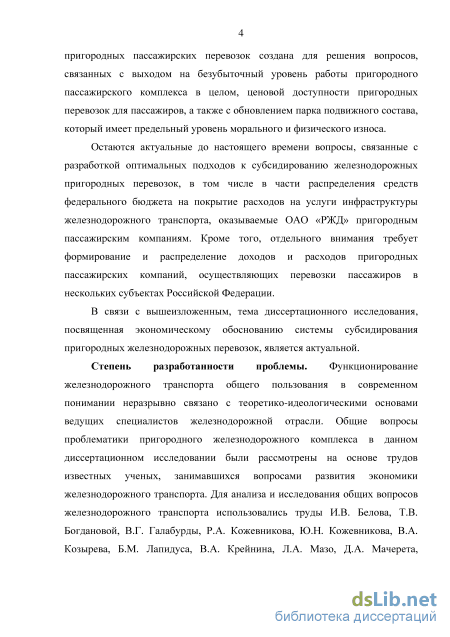 4

пригородных пассажирских перевозок создана для решения вопросов, связанных с выходом на безубыточный уровень работы пригородного пассажирского комплекса в целом, ценовой доступности пригородных перевозок для пассажиров, а также с обновлением парка подвижного состава, который имеет предельный уровень морального и физического износа.

Остаются актуальные до настоящего времени вопросы, связанные с разработкой оптимальных подходов к субсидированию железнодорожных пригородных перевозок, в том числе в части распределения средств федерального бюджета на покрытие расходов на услуги инфраструктуры железнодорожного транспорта, оказываемые ОАО «РЖД» пригородным пассажирским компаниям. Кроме того, отдельного внимания требует формирование и распределение доходов и расходов пригородных пассажирских компаний, осуществляющих перевозки пассажиров в нескольких субъектах Российской Федерации.

В связи с вышеизложенным, тема диссертационного исследования, посвященная экономическому обоснованию системы субсидирования пригородных железнодорожных перевозок, является актуальной.

Степень разработанности проблемы. Функционирование железнодорожного транспорта общего пользования в современном понимании неразрывно связано с теоретико-идеологическими основами ведущих специалистов железнодорожной отрасли. Общие вопросы проблематики пригородного железнодорожного комплекса в данном диссертационном исследовании были рассмотрены на основе трудов известных ученых, занимавшихся вопросами развития экономики железнодорожного транспорта. Для анализа и исследования общих вопросов железнодорожного транспорта использовались труды И.В. Белова, Т.В. Богдановой, В.Г. Галабурды, Р.А. Кожевникова, Ю.Н. Кожевникова, В.А. Козырева, Б.М. Лапидуса, В.А. Крейнина, Л.А. Мазо, Д.А. Мачерета,

dsLib.net
библиотека диссертаций